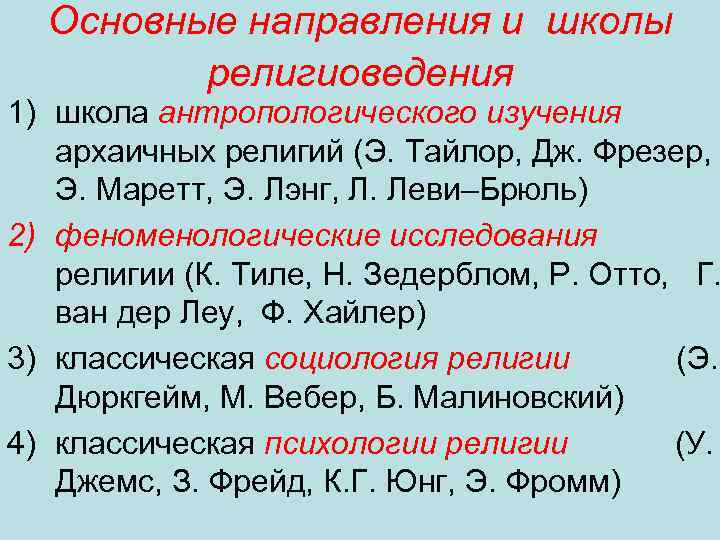 Основные направления и школы религиоведения

1) школа антропологического изучения архаичных религий (Э. Тайлор, Дж. Фрезер, Э. Маретт, Э. Лэнг, Л. Леви–Брюль)

2) феноменологические исследования религии (К. Тиле, Н. Зедерблом, Р. Отто, Г. ван дер Леу, Ф. Хайлер)

3) классическая социология религии (Э. Дюркгейм, М. Вебер, Б. Малиновский)

4) классическая психологии религии (У. Джемс, З. Фрейд, К.Г. Юнг, Э. Фромм)